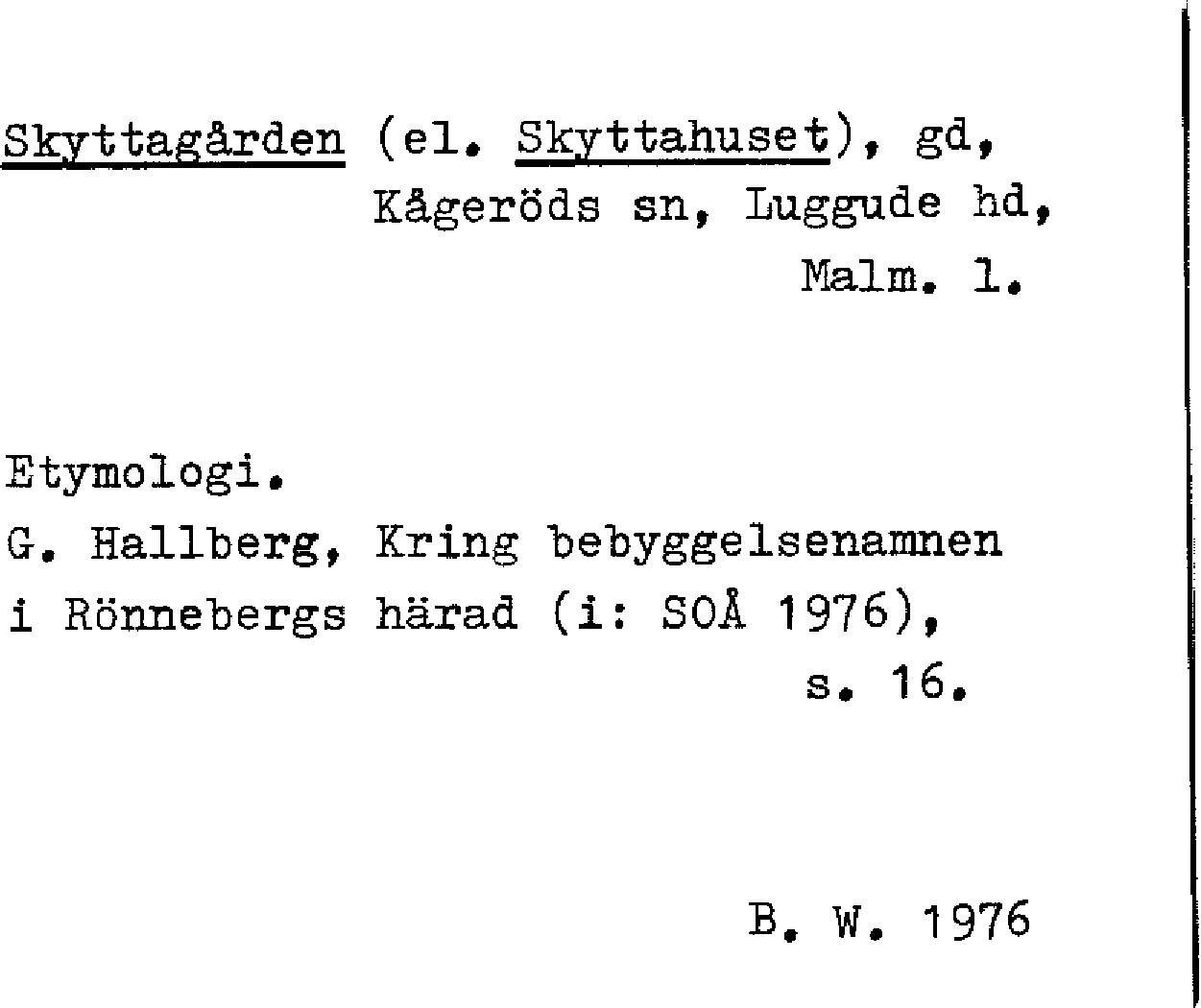 Skyttagården (el. Skyttahuset), gd, Kågeröds sn, Luggude hd, Malm. l.

Etymologi.
G. Hallberg, Kring bebyggelsenamnen i Rönnebergs härad (i: SOÅ 1976), s. 16.

B. W. 1976